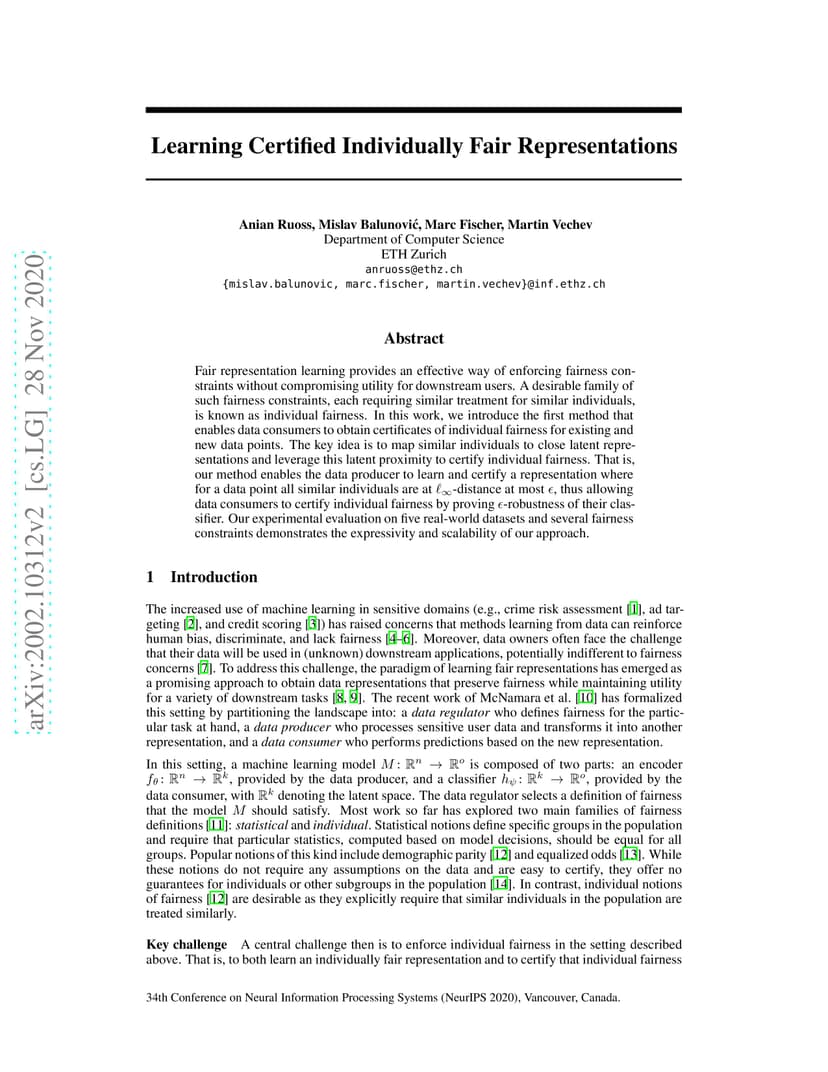 arXiv:2002.10312v2 [cs.LG] 28 Nov 2020

Learning Certified Individually Fair Representations

Anian Ruoss, Mislav Balunović, Marc Fischer, Martin Vechev
Department of Computer Science
ETH Zurich
anruoss@ethz.ch
{mislav.balunovic, marc.fischer, martin.vechev}@inf.ethz.ch

Abstract

Fair representation learning provides an effective way of enforcing fairness constraints without compromising utility for downstream users. A desirable family of such fairness constraints, each requiring similar treatment for similar individuals, is known as individual fairness. In this work, we introduce the first method that enables data consumers to obtain certificates of individual fairness for existing and new data points. The key idea is to map similar individuals to close latent representations and leverage this latent proximity to certify individual fairness. That is, our method enables the data producer to learn and certify a representation where for a data point all similar individuals are at $\ell_\infty$-distance at most $\epsilon$, thus allowing data consumers to certify individual fairness by proving $\epsilon$-robustness of their classifier. Our experimental evaluation on five real-world datasets and several fairness constraints demonstrates the expressivity and scalability of our approach.

1 Introduction

The increased use of machine learning in sensitive domains (e.g., crime risk assessment [1], ad targeting [2], and credit scoring [3]) has raised concerns that methods learning from data can reinforce human bias, discriminate, and lack fairness [4–6]. Moreover, data owners often face the challenge that their data will be used in (unknown) downstream applications, potentially indifferent to fairness concerns [7]. To address this challenge, the paradigm of learning fair representations has emerged as a promising approach to obtain data representations that preserve fairness while maintaining utility for a variety of downstream tasks [8, 9]. The recent work of McNamara et al. [10] has formalized this setting by partitioning the landscape into: a data regulator who defines fairness for the particular task at hand, a data producer who processes sensitive user data and transforms it into another representation, and a data consumer who performs predictions based on the new representation.

In this setting, a machine learning model $M : \mathbb{R}^n \to \mathbb{R}^o$ is composed of two parts: an encoder $f_\theta : \mathbb{R}^n \to \mathbb{R}^k$, provided by the data producer, and a classifier $h_\psi : \mathbb{R}^k \to \mathbb{R}^o$, provided by the data consumer, with $\mathbb{R}^k$ denoting the latent space. The data regulator selects a definition of fairness that the model $M$ should satisfy. Most work so far has explored two main families of fairness definitions [11]: statistical and individual. Statistical notions define specific groups in the population and require that particular statistics, computed based on model decisions, should be equal for all groups. Popular notions of this kind include demographic parity [12] and equalized odds [13]. While these notions do not require any assumptions on the data and are easy to certify, they offer no guarantees for individuals or other subgroups in the population [14]. In contrast, individual notions of fairness [12] are desirable as they explicitly require that similar individuals in the population are treated similarly.

Key challenge A central challenge then is to enforce individual fairness in the setting described above. That is, to both learn an individually fair representation and to certify that individual fairness

34th Conference on Neural Information Processing Systems (NeurIPS 2020), Vancouver, Canada.